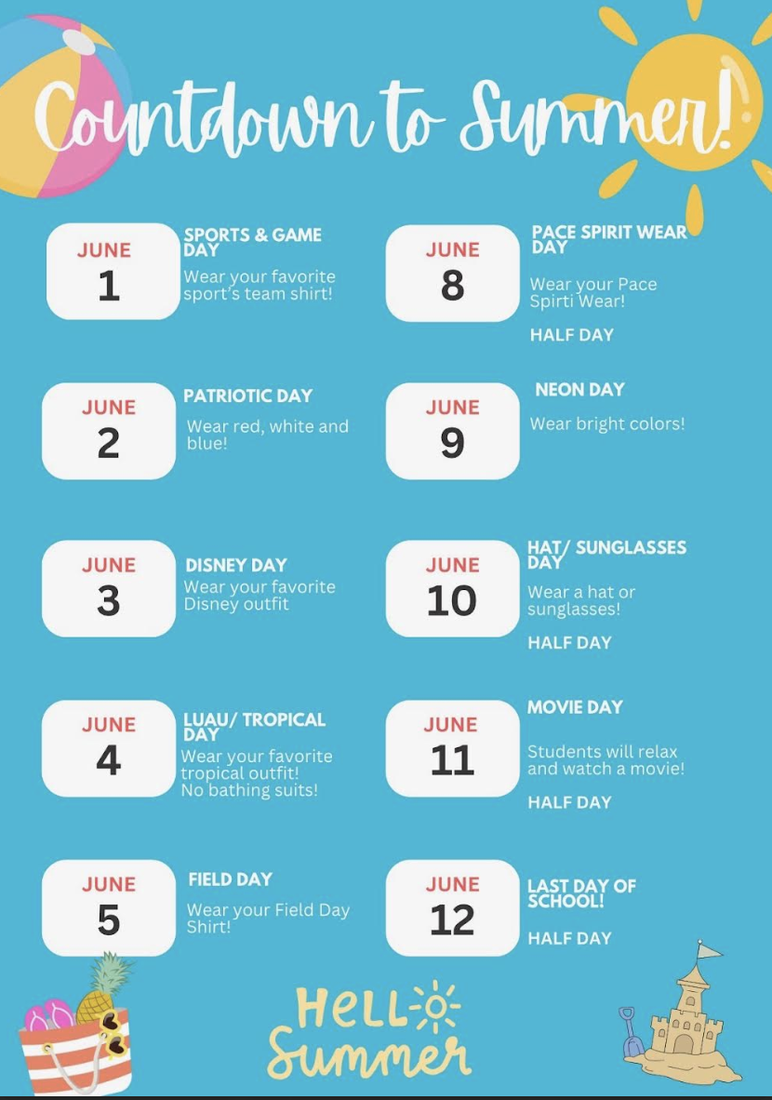 Countdown to Summer!

JUNE
1

SPORTS & GAME DAY

Wear your favorite sport's team shirt!

JUNE
2

PATRIOTIC DAY

Wear red, white and blue!

JUNE
3

DISNEY DAY

Wear your favorite Disney outfit

JUNE
4

LUAU/ TROPICAL DAY

Wear your favorite tropical outfit!
No bathing suits!

JUNE
5

FIELD DAY

Wear your Field Day Shirt!

JUNE
8

PACE SPIRIT WEAR DAY

Wear your Pace Spirti Wear!

HALF DAY

JUNE
9

NEON DAY

Wear bright colors!

JUNE
10

HAT/ SUNGLASSES DAY

Wear a hat or sunglasses!

HALF DAY

JUNE
11

MOVIE DAY

Students will relax and watch a movie!

HALF DAY

JUNE
12

LAST DAY OF SCHOOL!

HALF DAY

HELLO
Summer